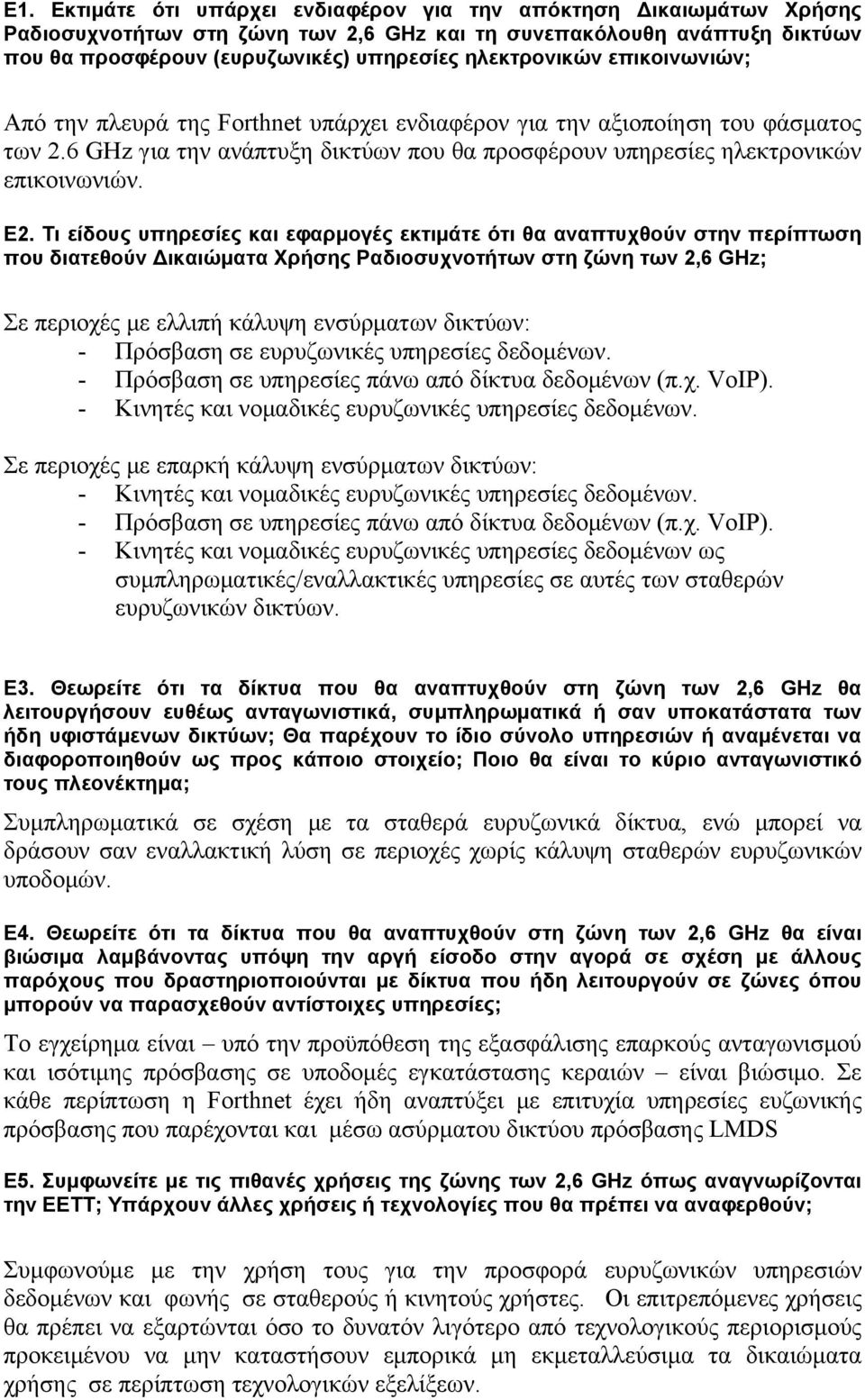 Ε1. Εκτιμάτε ότι υπάρχει ενδιαφέρον για την απόκτηση Δικαιωμάτων Χρήσης Ραδιοσυχνοτήτων στη ζώνη των 2,6 GHz και τη συνεπακόλουθη ανάπτυξη δικτύων που θα προσφέρουν (ευρυζωνικές) υπηρεσίες ηλεκτρονικών επικοινωνιών;

Από την πλευρά της Forthnet υπάρχει ενδιαφέρον για την αξιοποίηση του φάσματος των 2.6 GHz για την ανάπτυξη δικτύων που θα προσφέρουν υπηρεσίες ηλεκτρονικών επικοινωνιών.

Ε2. Τι είδους υπηρεσίες και εφαρμογές εκτιμάτε ότι θα αναπτυχθούν στην περίπτωση που διατεθούν Δικαιώματα Χρήσης Ραδιοσυχνοτήτων στη ζώνη των 2,6 GHz;

Σε περιοχές με ελλιπή κάλυψη ενσύρματων δικτύων:
- Πρόσβαση σε ευρυζωνικές υπηρεσίες δεδομένων.
- Πρόσβαση σε υπηρεσίες πάνω από δίκτυα δεδομένων (π.χ. VoIP).
- Κινητές και νομαδικές ευρυζωνικές υπηρεσίες δεδομένων.

Σε περιοχές με επαρκή κάλυψη ενσύρματων δικτύων:
- Κινητές και νομαδικές ευρυζωνικές υπηρεσίες δεδομένων.
- Πρόσβαση σε υπηρεσίες πάνω από δίκτυα δεδομένων (π.χ. VoIP).
- Κινητές και νομαδικές ευρυζωνικές υπηρεσίες δεδομένων ως συμπληρωματικές/εναλλακτικές υπηρεσίες σε αυτές των σταθερών ευρυζωνικών δικτύων.

Ε3. Θεωρείτε ότι τα δίκτυα που θα αναπτυχθούν στη ζώνη των 2,6 GHz θα λειτουργήσουν ευθέως ανταγωνιστικά, συμπληρωματικά ή σαν υποκατάστατα των ήδη υφιστάμενων δικτύων; Θα παρέχουν το ίδιο σύνολο υπηρεσιών ή αναμένεται να διαφοροποιηθούν ως προς κάποιο στοιχείο; Ποιο θα είναι το κύριο ανταγωνιστικό τους πλεονέκτημα;

Συμπληρωματικά σε σχέση με τα σταθερά ευρυζωνικά δίκτυα, ενώ μπορεί να δράσουν σαν εναλλακτική λύση σε περιοχές χωρίς κάλυψη σταθερών ευρυζωνικών υποδομών.

Ε4. Θεωρείτε ότι τα δίκτυα που θα αναπτυχθούν στη ζώνη των 2,6 GHz θα είναι βιώσιμα λαμβάνοντας υπόψη την αργή είσοδο στην αγορά σε σχέση με άλλους παρόχους που δραστηριοποιούνται με δίκτυα που ήδη λειτουργούν σε ζώνες όπου μπορούν να παρασχεθούν αντίστοιχες υπηρεσίες;

Το εγχείρημα είναι – υπό την προϋπόθεση της εξασφάλισης επαρκούς ανταγωνισμού και ισότιμης πρόσβασης σε υποδομές εγκατάστασης κεραιών – είναι βιώσιμο. Σε κάθε περίπτωση η Forthnet έχει ήδη αναπτύξει με επιτυχία υπηρεσίες ευζωνικής πρόσβασης που παρέχονται και μέσω ασύρματου δικτύου πρόσβασης LMDS

Ε5. Συμφωνείτε με τις πιθανές χρήσεις της ζώνης των 2,6 GHz όπως αναγνωρίζονται την ΕΕΤΤ; Υπάρχουν άλλες χρήσεις ή τεχνολογίες που θα πρέπει να αναφερθούν;

Συμφωνούμε με την χρήση τους για την προσφορά ευρυζωνικών υπηρεσιών δεδομένων και φωνής σε σταθερούς ή κινητούς χρήστες. Οι επιτρεπόμενες χρήσεις θα πρέπει να εξαρτώνται όσο το δυνατόν λιγότερο από τεχνολογικούς περιορισμούς προκειμένου να μην καταστήσουν εμπορικά μη εκμεταλλεύσιμα τα δικαιώματα χρήσης σε περίπτωση τεχνολογικών εξελίξεων.